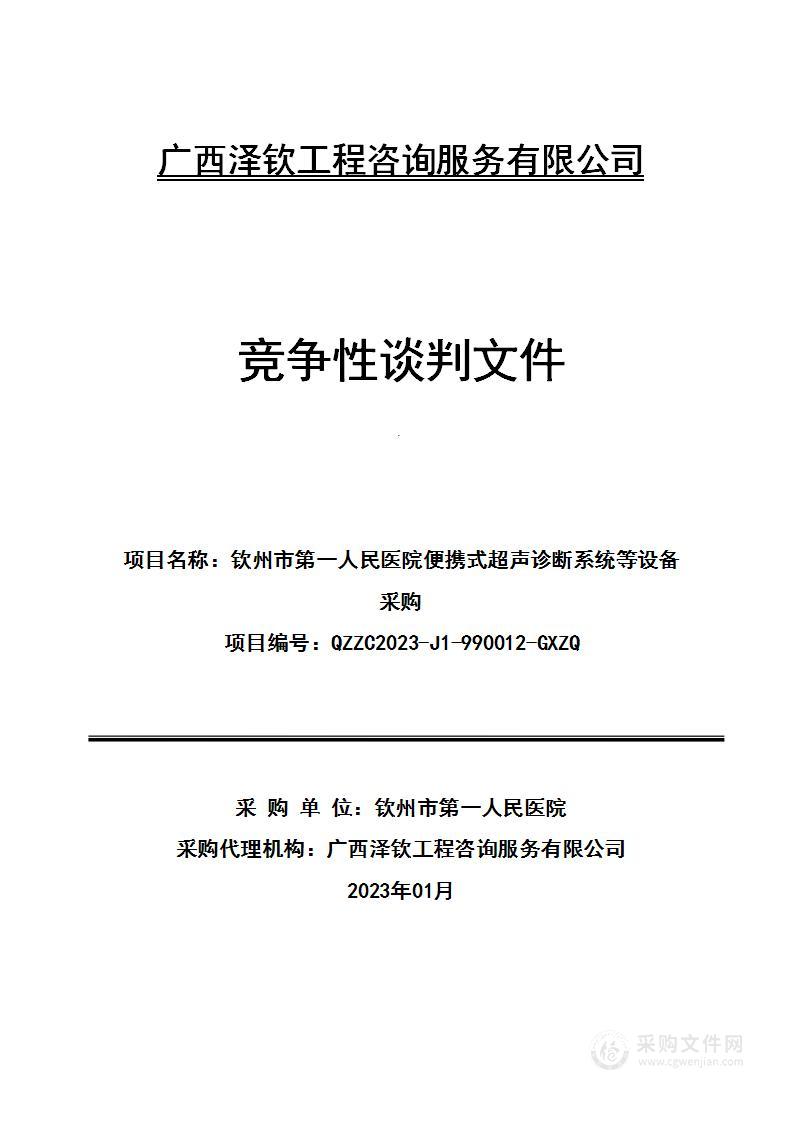 广西泽钦工程咨询服务有限公司

竞争性谈判文件

项目名称：钦州市第一人民医院便携式超声诊断系统等设备采购

项目编号：QZZC2023-J1-990012-GXZQ

采 购 单 位：钦州市第一人民医院

采购代理机构：广西泽钦工程咨询服务有限公司

2023年01月

采购文件网
www.cgwenjian.com